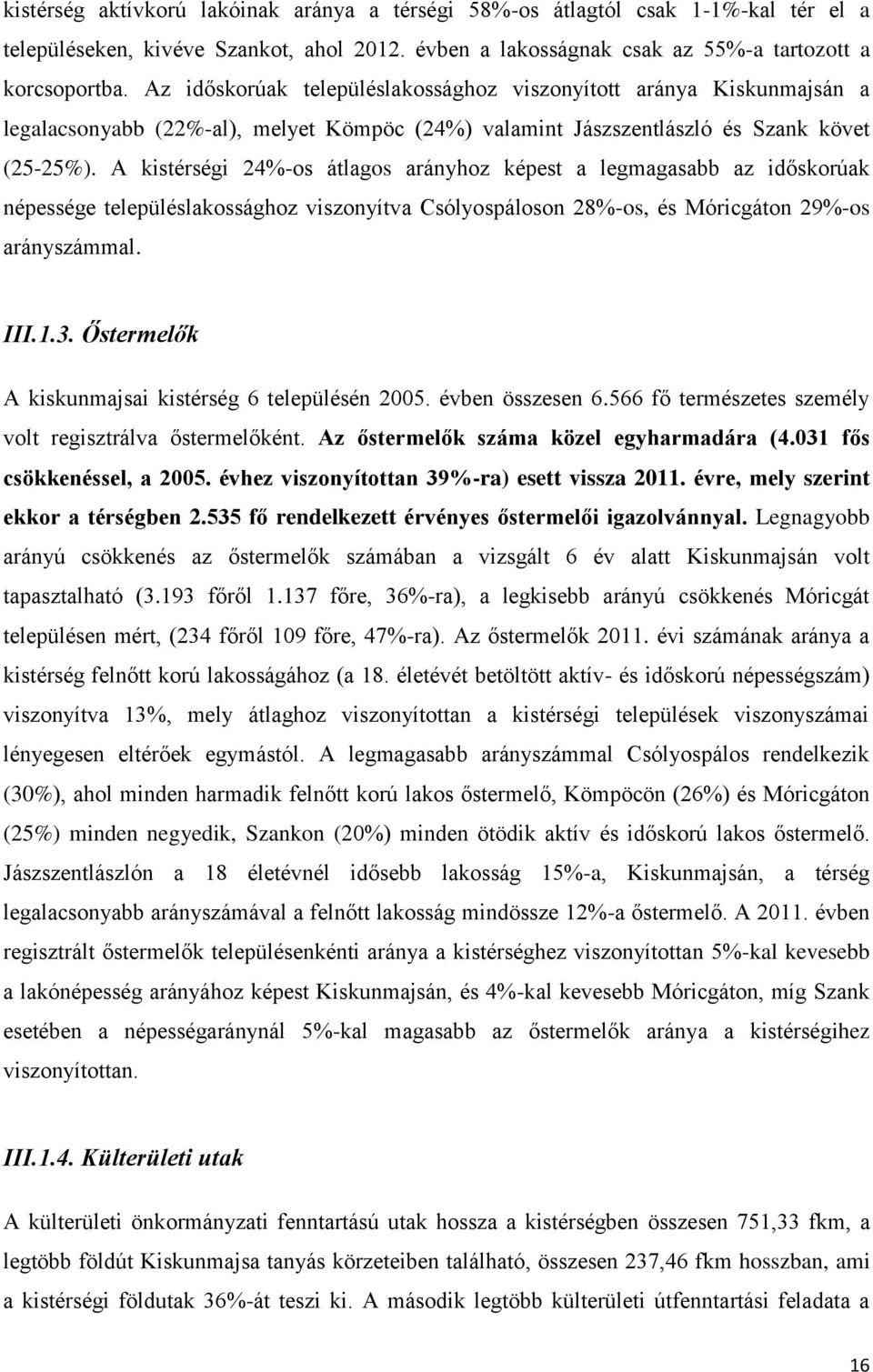 kistérség aktívkorú lakóinak aránya a térségi 58%-os átlagtól csak 1-1%-kal tér el a településeken, kivéve Szankot, ahol 2012. évben a lakosságnak csak az 55%-a tartozott a korcsoportba. Az időskorúak településlakossághoz viszonyított aránya Kiskunmajsán a legalacsonyabb (22%-al), melyet Kömpöc (24%) valamint Jászszentlászló és Szank követ (25-25%). A kistérségi 24%-os átlagos arányhoz képest a legmagasabb az időskorúak népessége településlakossághoz viszonyítva Csólyospáloson 28%-os, és Móricgáton 29%-os arányszámmal.

III.1.3. Őstermelők

A kiskunmajsai kistérség 6 településén 2005. évben összesen 6.566 fő természetes személy volt regisztrálva őstermelőként. Az őstermelők száma közel egyharmadára (4.031 fős csökkenéssel, a 2005. évhez viszonyítottan 39%-ra) esett vissza 2011. évre, mely szerint ekkor a térségben 2.535 fő rendelkezett érvényes őstermelői igazolvánnyal. Legnagyobb arányú csökkenés az őstermelők számában a vizsgált 6 év alatt Kiskunmajsán volt tapasztalható (3.193 főről 1.137 főre, 36%-ra), a legkisebb arányú csökkenés Móricgát településen mért, (234 főről 109 főre, 47%-ra). Az őstermelők 2011. évi számának aránya a kistérség felnőtt korú lakosságához (a 18. életévét betöltött aktív- és időskorú népességszám) viszonyítva 13%, mely átlaghoz viszonyítottan a kistérségi települések viszonyszámai lényegesen eltérőek egymástól. A legmagasabb arányszámmal Csólyospálos rendelkezik (30%), ahol minden harmadik felnőtt korú lakos őstermelő, Kömpöcön (26%) és Móricgáton (25%) minden negyedik, Szankon (20%) minden ötödik aktív és időskorú lakos őstermelő. Jászszentlászlón a 18 életévnél idősebb lakosság 15%-a, Kiskunmajsán, a térség legalacsonyabb arányszámával a felnőtt lakosság mindössze 12%-a őstermelő. A 2011. évben regisztrált őstermelők településenkénti aránya a kistérséghez viszonyítottan 5%-kal kevesebb a lakónépesség arányához képest Kiskunmajsán, és 4%-kal kevesebb Móricgáton, míg Szank esetében a népességaránynál 5%-kal magasabb az őstermelők aránya a kistérségihez viszonyítottan.

III.1.4. Külterületi utak

A külterületi önkormányzati fenntartású utak hossza a kistérségben összesen 751,33 fkm, a legtöbb földút Kiskunmajsa tanyás körzeteiben található, összesen 237,46 fkm hosszban, ami a kistérségi földutak 36%-át teszi ki. A második legtöbb külterületi útfenntartási feladata a

16